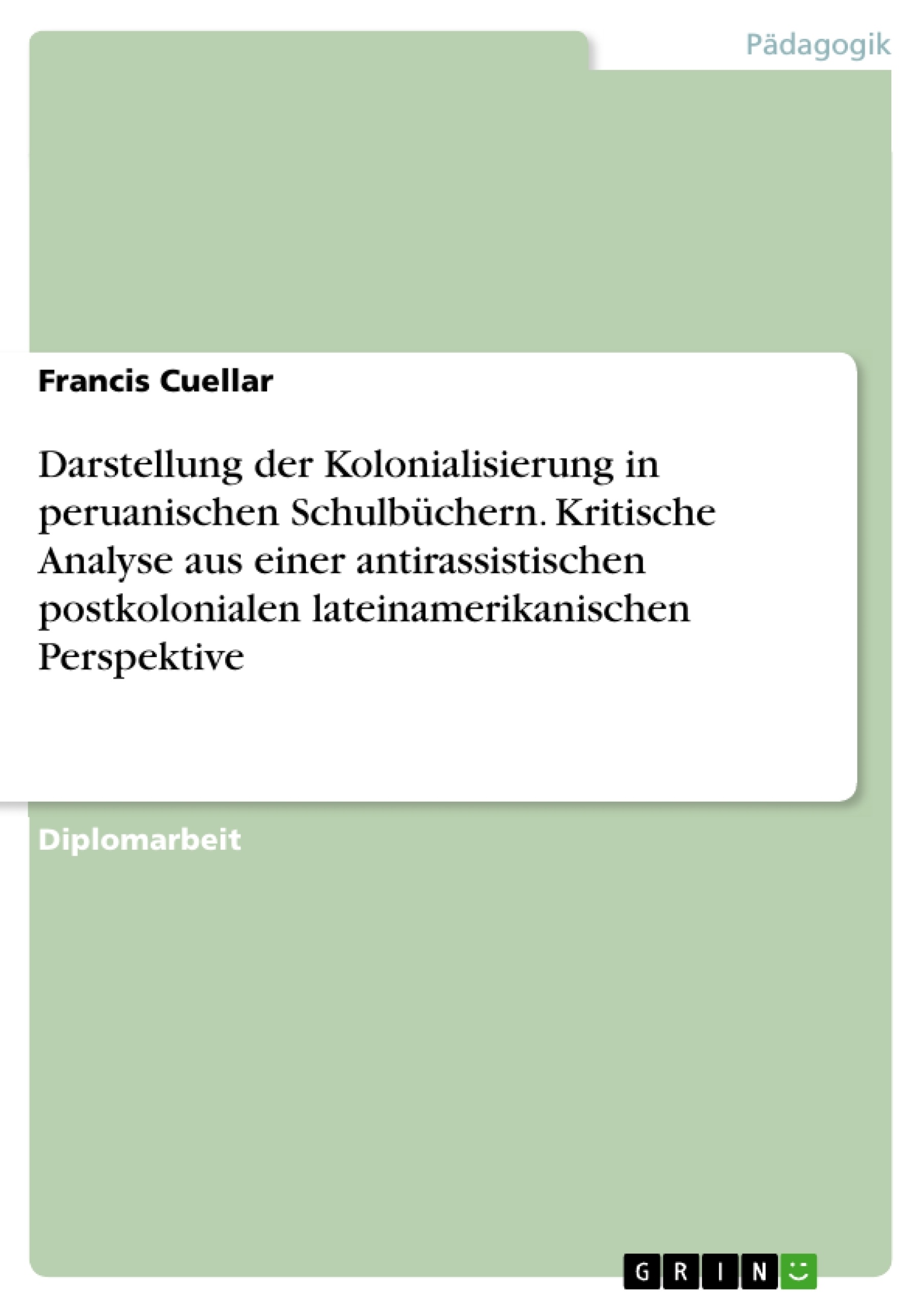 Pädagogik

Francis Cuellar

Darstellung der Kolonialisierung in peruanischen Schulbüchern. Kritische Analyse aus einer antirassistischen postkolonialen lateinamerikanischen Perspektive

Diplomarbeit

GRIN